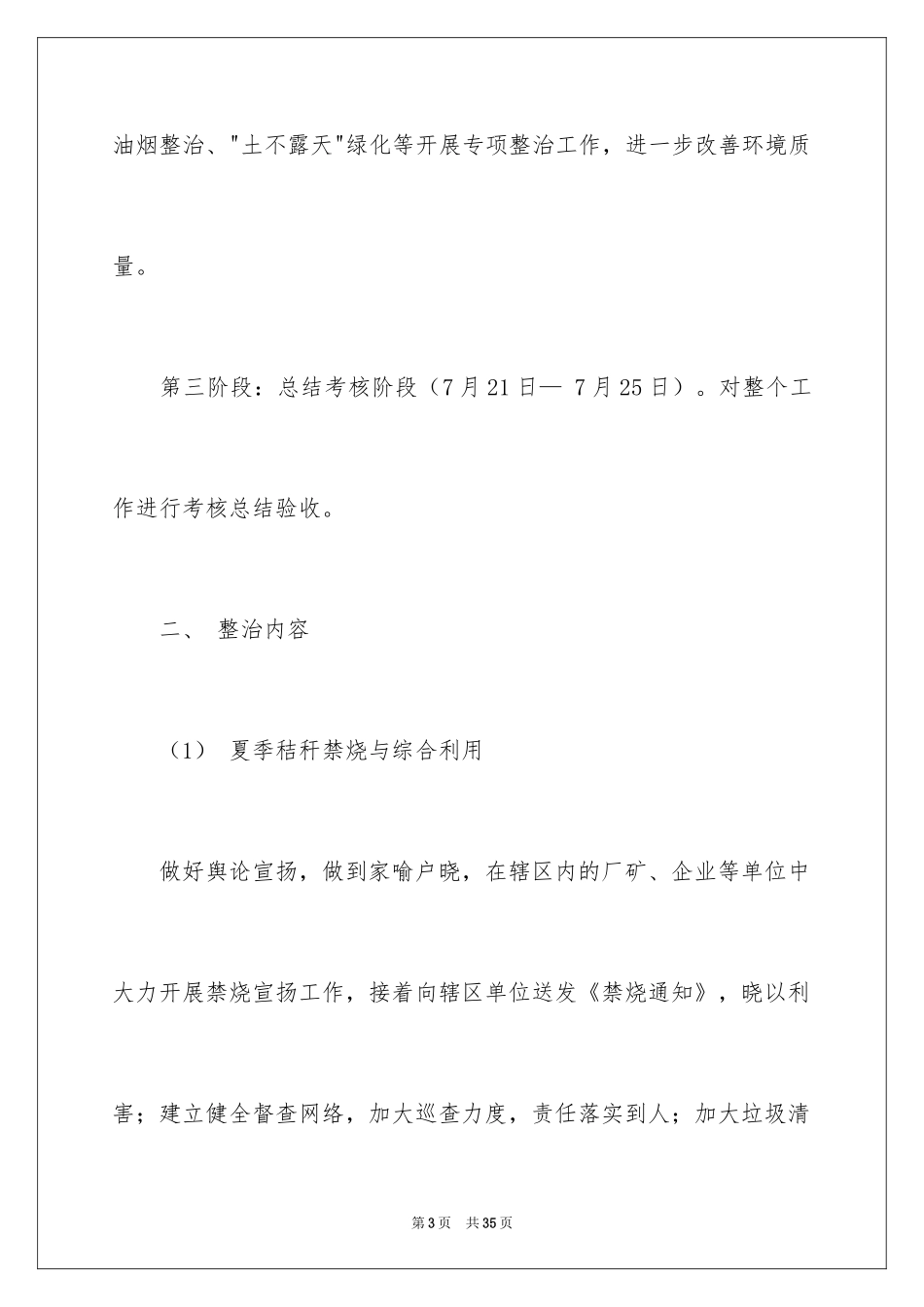 油烟整治、"土不露天"绿化等开展专项整治工作，进一步改善环境质量。

第三阶段：总结考核阶段（7月21日— 7月25日）。对整个工作进行考核总结验收。

二、 整治内容

（1） 夏季秸秆禁烧与综合利用

做好舆论宣扬，做到家喻户晓，在辖区内的厂矿、企业等单位中大力开展禁烧宣扬工作，接着向辖区单位送发《禁烧通知》，晓以利害；建立健全督查网络，加大巡查力度，责任落实到人；加大垃圾清

第3页 共35页